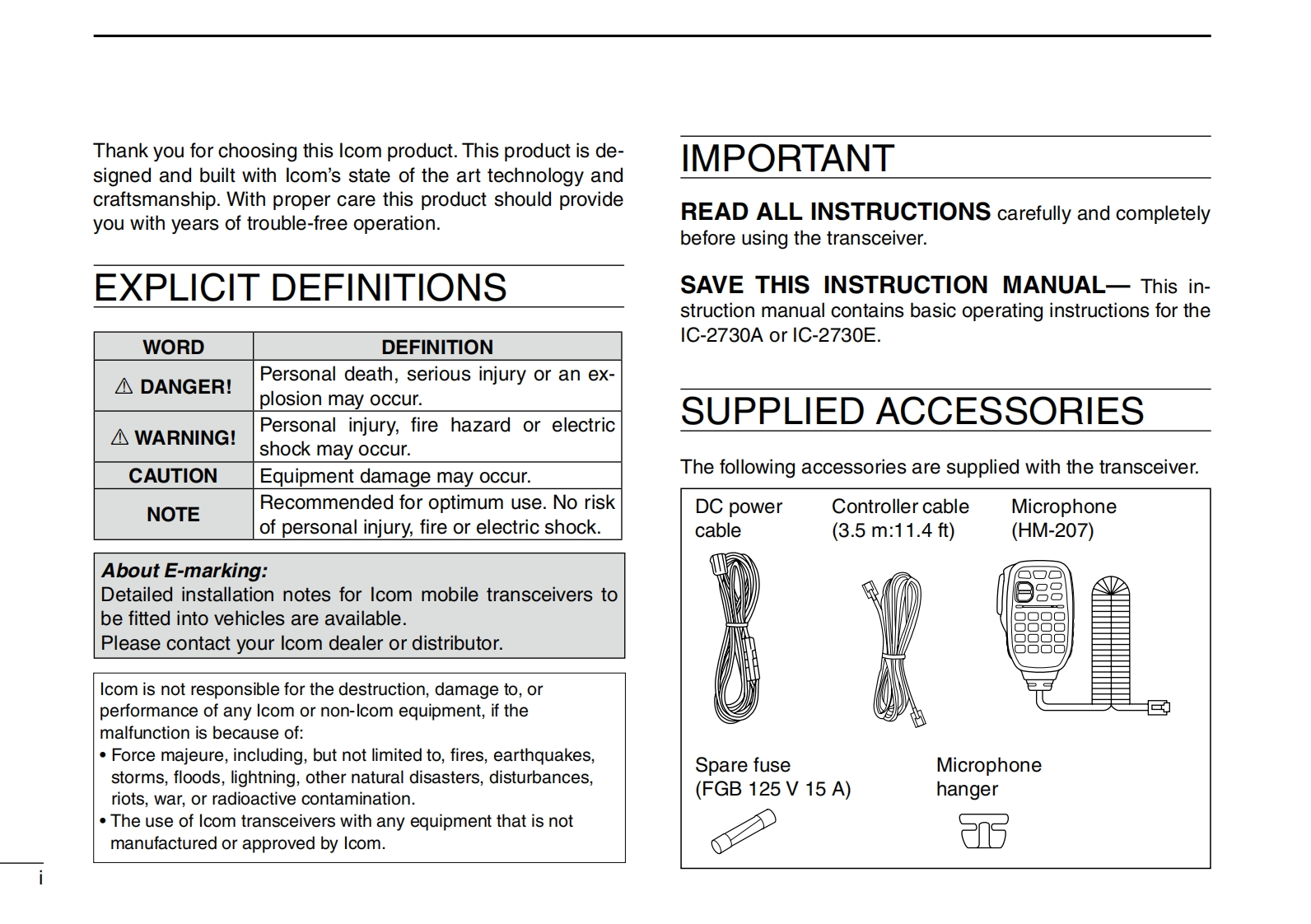 Thank you for choosing this Icom product. This product is designed and built with Icom's state of the art technology and craftsmanship. With proper care this product should provide you with years of trouble-free operation.

EXPLICIT DEFINITIONS

| WORD | DEFINITION |
|---|---|
| ⚠ DANGER! | Personal death, serious injury or an explosion may occur. |
| ⚠ WARNING! | Personal injury, fire hazard or electric shock may occur. |
| CAUTION | Equipment damage may occur. |
| NOTE | Recommended for optimum use. No risk of personal injury, fire or electric shock. |

About E-marking:
Detailed installation notes for Icom mobile transceivers to be fitted into vehicles are available.
Please contact your Icom dealer or distributor.

Icom is not responsible for the destruction, damage to, or performance of any Icom or non-Icom equipment, if the malfunction is because of:
• Force majeure, including, but not limited to, fires, earthquakes, storms, floods, lightning, other natural disasters, disturbances, riots, war, or radioactive contamination.
• The use of Icom transceivers with any equipment that is not manufactured or approved by Icom.

i

IMPORTANT

READ ALL INSTRUCTIONS carefully and completely before using the transceiver.

SAVE THIS INSTRUCTION MANUAL— This instruction manual contains basic operating instructions for the IC-2730A or IC-2730E.

SUPPLIED ACCESSORIES

The following accessories are supplied with the transceiver.

DC power cable

Controller cable (3.5 m:11.4 ft)

Microphone (HM-207)

Spare fuse (FGB 125 V 15 A)

Microphone hanger